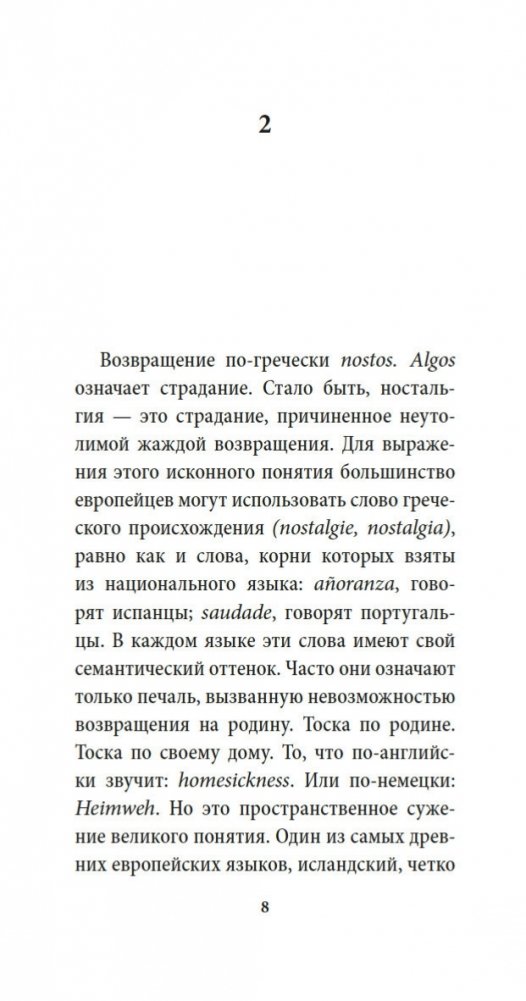 2

Возвращение по-гречески nostos. Algos означает страдание. Стало быть, ностальгия — это страдание, причиненное неутолимой жаждой возвращения. Для выражения этого исконного понятия большинство европейцев могут использовать слово греческого происхождения (nostalgie, nostalgia), равно как и слова, корни которых взяты из национального языка: añoranza, говорят испанцы; saudade, говорят португальцы. В каждом языке эти слова имеют свой семантический оттенок. Часто они означают только печаль, вызванную невозможностью возвращения на родину. Тоска по родине. Тоска по своему дому. То, что по-английски звучит: homesickness. Или по-немецки: Heimweh. Но это пространственное сужение великого понятия. Один из самых древних европейских языков, исландский, четко

8